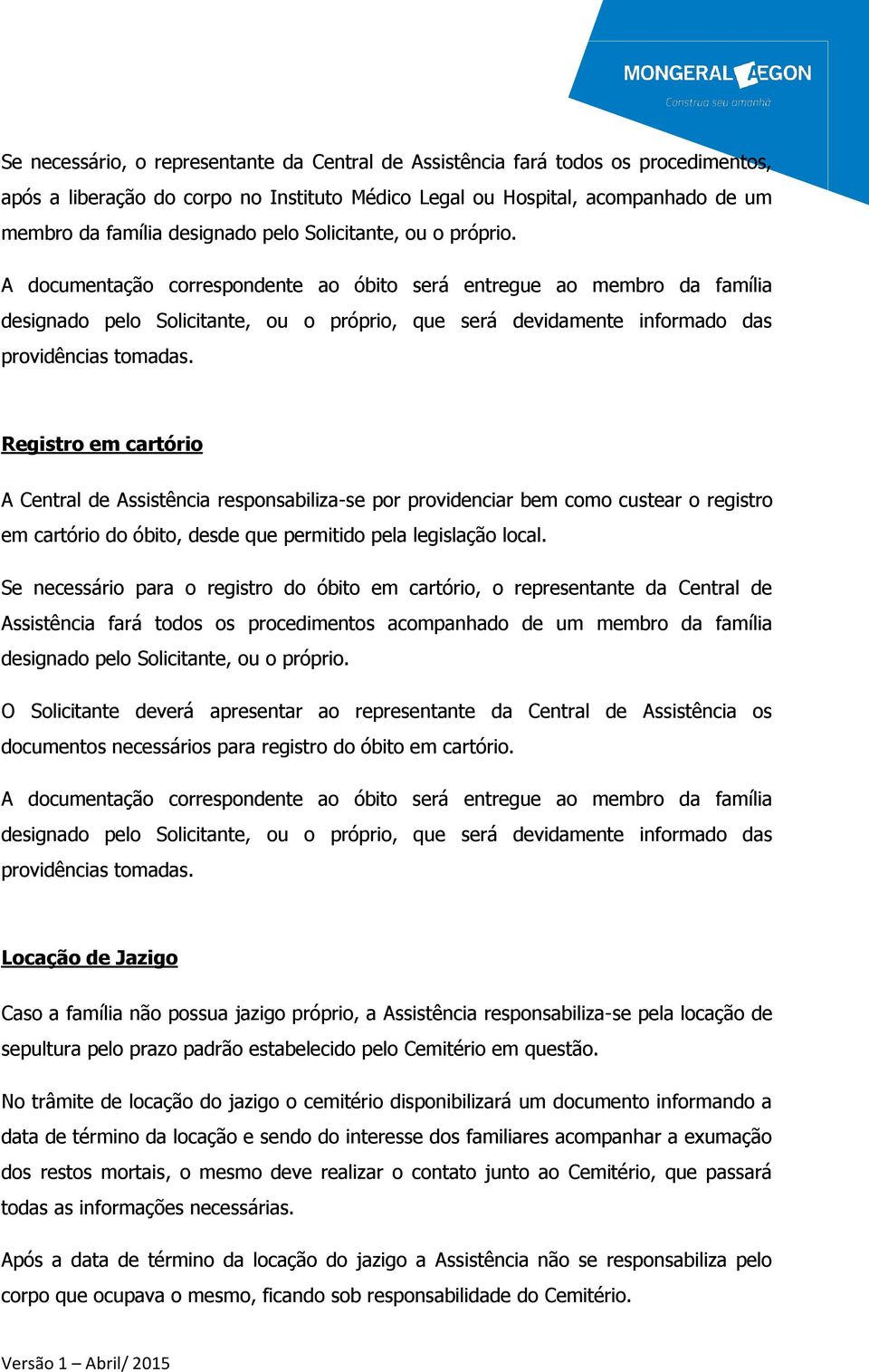 MONGERAL AEGON
Construa seu amanhã

Se necessário, o representante da Central de Assistência fará todos os procedimentos, após a liberação do corpo no Instituto Médico Legal ou Hospital, acompanhado de um membro da família designado pelo Solicitante, ou o próprio.

A documentação correspondente ao óbito será entregue ao membro da família designado pelo Solicitante, ou o próprio, que será devidamente informado das providências tomadas.

Registro em cartório

A Central de Assistência responsabiliza-se por providenciar bem como custear o registro em cartório do óbito, desde que permitido pela legislação local.

Se necessário para o registro do óbito em cartório, o representante da Central de Assistência fará todos os procedimentos acompanhado de um membro da família designado pelo Solicitante, ou o próprio.

O Solicitante deverá apresentar ao representante da Central de Assistência os documentos necessários para registro do óbito em cartório.

A documentação correspondente ao óbito será entregue ao membro da família designado pelo Solicitante, ou o próprio, que será devidamente informado das providências tomadas.

Locação de Jazigo

Caso a família não possua jazigo próprio, a Assistência responsabiliza-se pela locação de sepultura pelo prazo padrão estabelecido pelo Cemitério em questão.

No trâmite de locação do jazigo o cemitério disponibilizará um documento informando a data de término da locação e sendo do interesse dos familiares acompanhar a exumação dos restos mortais, o mesmo deve realizar o contato junto ao Cemitério, que passará todas as informações necessárias.

Após a data de término da locação do jazigo a Assistência não se responsabiliza pelo corpo que ocupava o mesmo, ficando sob responsabilidade do Cemitério.

Versão 1 – Abril/ 2015